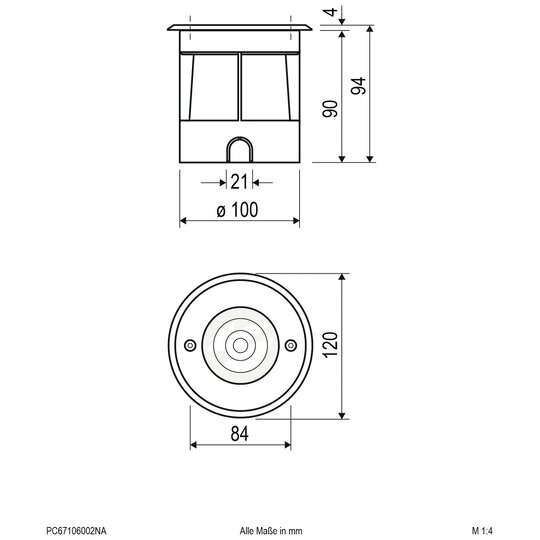 4

90

94

21

ø 100

120

84

PC67106002NA

Alle Maße in mm

M 1:4